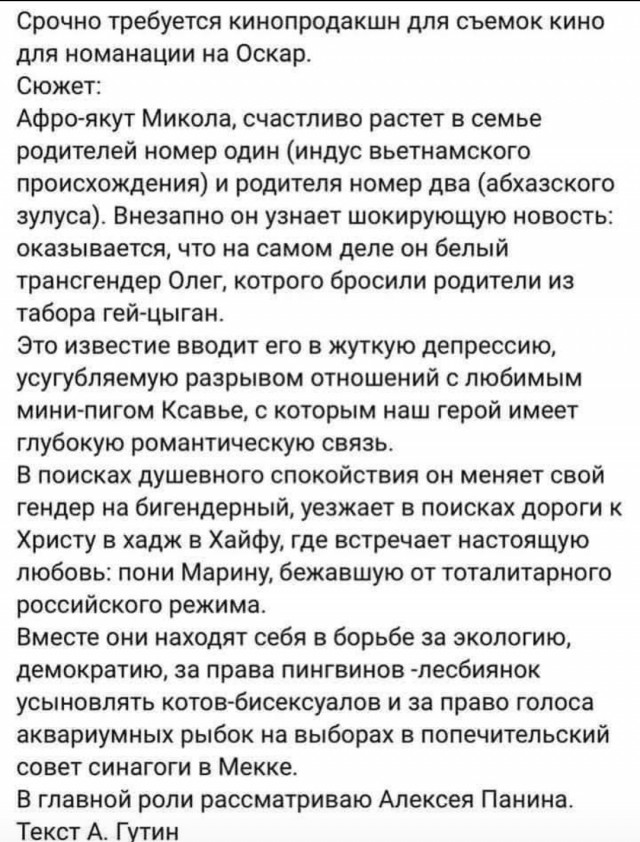 Срочно требуется кинопродакшн для съемок кино для номанации на Оскар.
Сюжет:
Афро-якут Микола, счастливо растет в семье родителей номер один (индус вьетнамского происхождения) и родителя номер два (абхазского зулуса). Внезапно он узнает шокирующую новость: оказывается, что на самом деле он белый трансгендер Олег, котрого бросили родители из табора гей-цыган.
Это известие вводит его в жуткую депрессию, усугубляемую разрывом отношений с любимым мини-пигом Ксавье, с которым наш герой имеет глубокую романтическую связь.
В поисках душевного спокойствия он меняет свой гендер на бигендерный, уезжает в поисках дороги к Христу в хадж в Хайфу, где встречает настоящую любовь: пони Марину, бежавшую от тоталитарного российского режима.
Вместе они находят себя в борьбе за экологию, демократию, за права пингвинов -лесбиянок усыновлять котов-бисексуалов и за право голоса аквариумных рыбок на выборах в попечительский совет синагоги в Мекке.
В главной роли рассматриваю Алексея Панина.
Текст А. Гутин